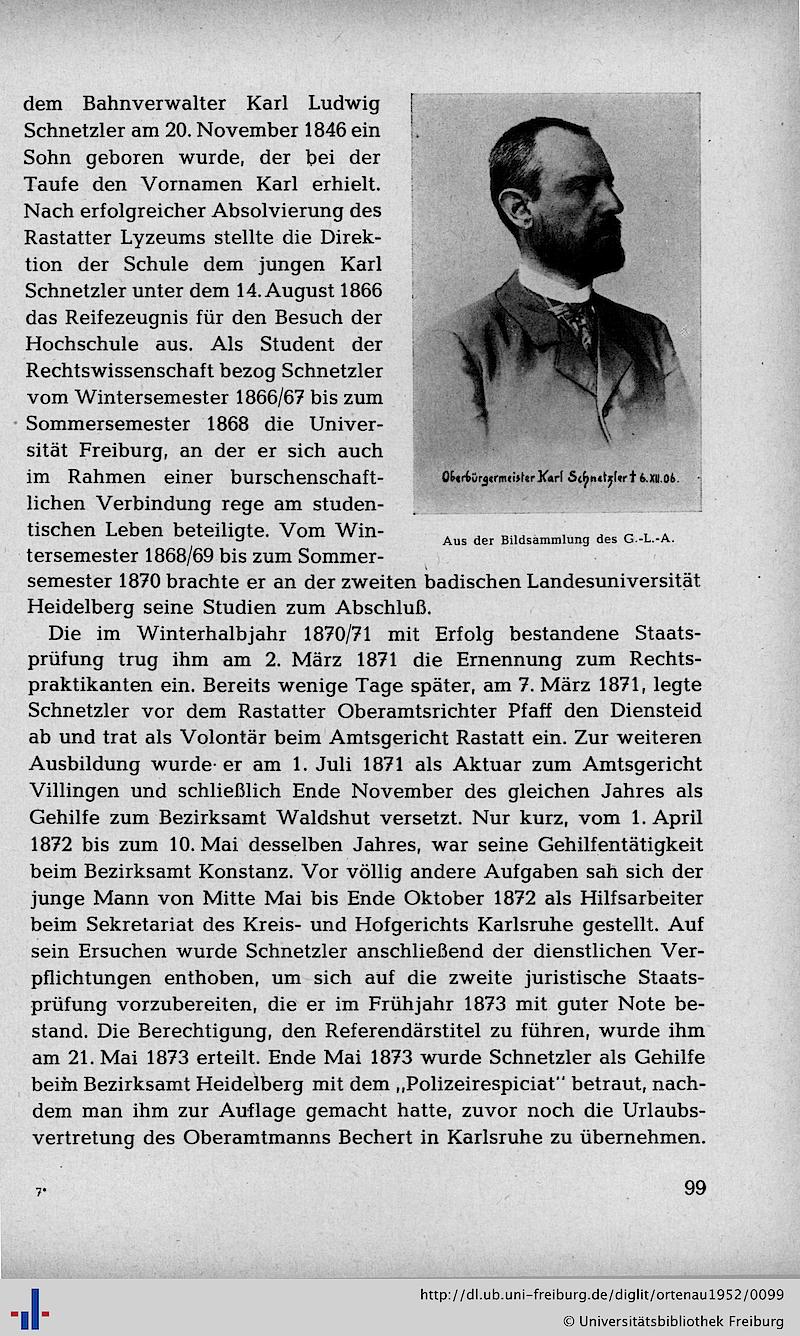 dem Bahnverwalter Karl Ludwig Schnetzler am 20. November 1846 ein Sohn geboren wurde, der bei der Taufe den Vornamen Karl erhielt. Nach erfolgreicher Absolvierung des Rastatter Lyzeums stellte die Direktion der Schule dem jungen Karl Schnetzler unter dem 14. August 1866 das Reifezeugnis für den Besuch der Hochschule aus. Als Student der Rechtswissenschaft bezog Schnetzler vom Wintersemester 1866/67 bis zum Sommersemester 1868 die Universität Freiburg, an der er sich auch im Rahmen einer burschenschaftlichen Verbindung rege am studentischen Leben beteiligte. Vom Wintersemester 1868/69 bis zum Sommersemester 1870 brachte er an der zweiten badischen Landesuniversität Heidelberg seine Studien zum Abschluß.

Oberbürgermeister Karl Schnetzler † 6. XII. 06.

Aus der Bildsammlung des G.-L.-A.

Die im Winterhalbjahr 1870/71 mit Erfolg bestandene Staatsprüfung trug ihm am 2. März 1871 die Ernennung zum Rechtspraktikanten ein. Bereits wenige Tage später, am 7. März 1871, legte Schnetzler vor dem Rastatter Oberamtsrichter Pfaff den Diensteid ab und trat als Volontär beim Amtsgericht Rastatt ein. Zur weiteren Ausbildung wurde er am 1. Juli 1871 als Aktuar zum Amtsgericht Villingen und schließlich Ende November des gleichen Jahres als Gehilfe zum Bezirksamt Waldshut versetzt. Nur kurz, vom 1. April 1872 bis zum 10. Mai desselben Jahres, war seine Gehilfentätigkeit beim Bezirksamt Konstanz. Vor völlig andere Aufgaben sah sich der junge Mann von Mitte Mai bis Ende Oktober 1872 als Hilfsarbeiter beim Sekretariat des Kreis- und Hofgerichts Karlsruhe gestellt. Auf sein Ersuchen wurde Schnetzler anschließend der dienstlichen Verpflichtungen enthoben, um sich auf die zweite juristische Staatsprüfung vorzubereiten, die er im Frühjahr 1873 mit guter Note bestand. Die Berechtigung, den Referendärstitel zu führen, wurde ihm am 21. Mai 1873 erteilt. Ende Mai 1873 wurde Schnetzler als Gehilfe beim Bezirksamt Heidelberg mit dem „Polizeirespiciat" betraut, nachdem man ihm zur Auflage gemacht hatte, zuvor noch die Urlaubsvertretung des Oberamtmanns Bechert in Karlsruhe zu übernehmen.

7*

99

http://dl.ub.uni-freiburg.de/diglit/ortenau1952/0099
© Universitätsbibliothek Freiburg